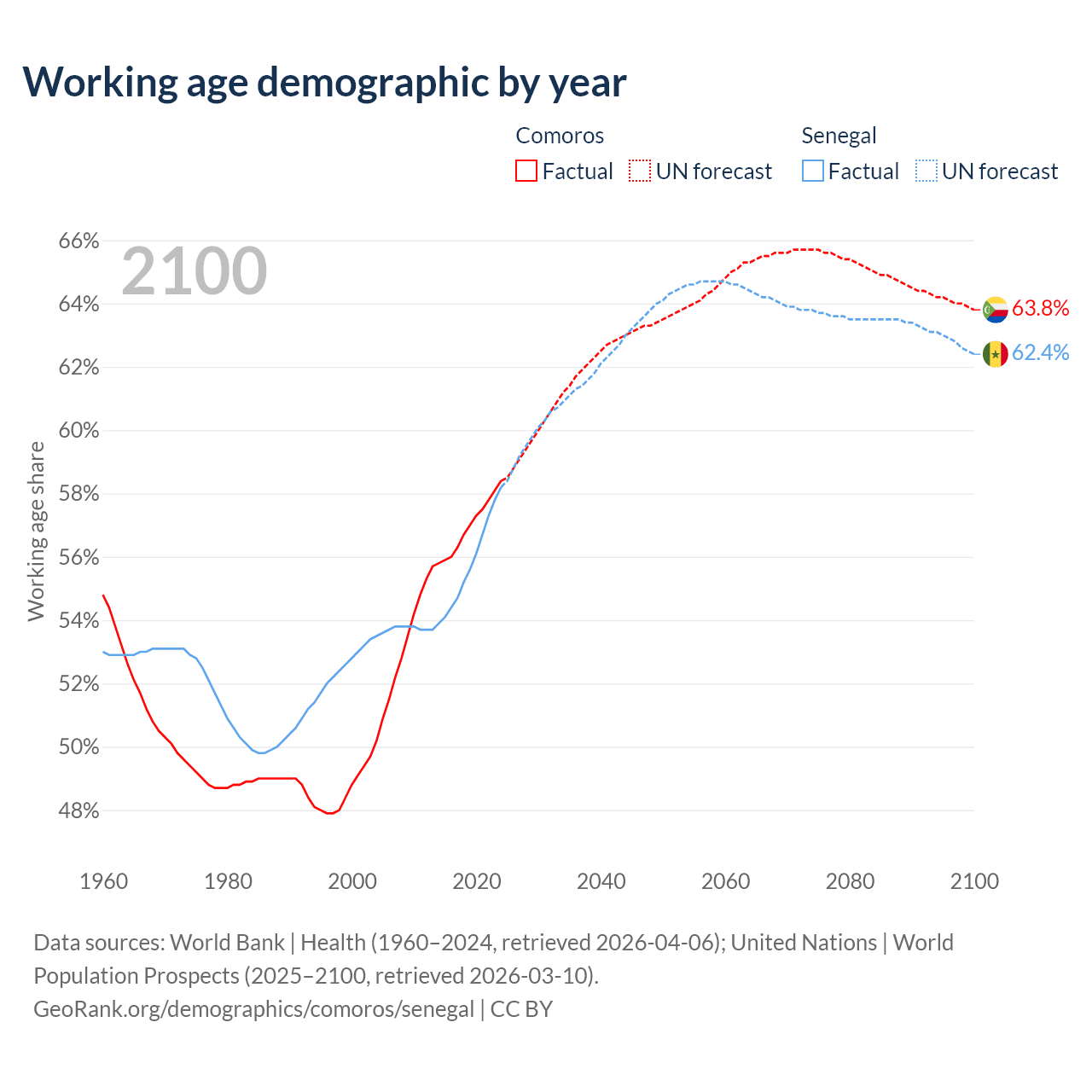 Working age demographic by year

Comoros
Factual UN forecast

Senegal
Factual UN forecast

2100

66%
64%
62%
60%
58%
56%
54%
52%
50%
48%

Working age share

63.8%
62.4%

1960
1980
2000
2020
2040
2060
2080
2100

Data sources: World Bank | Health (1960–2024, retrieved 2026-04-06); United Nations | World Population Prospects (2025–2100, retrieved 2026-03-10).
GeoRank.org/demographics/comoros/senegal | CC BY